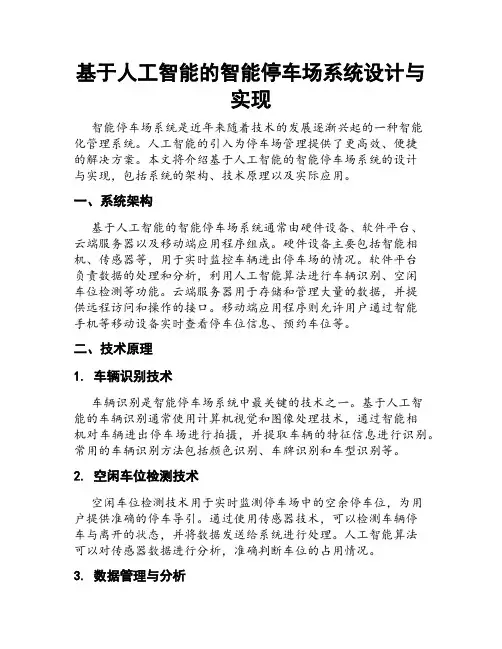 基于人工智能的智能停车场系统设计与实现

智能停车场系统是近年来随着技术的发展逐渐兴起的一种智能化管理系统。人工智能的引入为停车场管理提供了更高效、便捷的解决方案。本文将介绍基于人工智能的智能停车场系统的设计与实现，包括系统的架构、技术原理以及实际应用。

一、系统架构

基于人工智能的智能停车场系统通常由硬件设备、软件平台、云端服务器以及移动端应用程序组成。硬件设备主要包括智能相机、传感器等，用于实时监控车辆进出停车场的情况。软件平台负责数据的处理和分析，利用人工智能算法进行车辆识别、空闲车位检测等功能。云端服务器用于存储和管理大量的数据，并提供远程访问和操作的接口。移动端应用程序则允许用户通过智能手机等移动设备实时查看停车位信息、预约车位等。

二、技术原理

1. 车辆识别技术

车辆识别是智能停车场系统中最关键的技术之一。基于人工智能的车辆识别通常使用计算机视觉和图像处理技术，通过智能相机对车辆进出停车场进行拍摄，并提取车辆的特征信息进行识别。常用的车辆识别方法包括颜色识别、车牌识别和车型识别等。

2. 空闲车位检测技术

空闲车位检测技术用于实时监测停车场中的空余停车位，为用户提供准确的停车导引。通过使用传感器技术，可以检测车辆停车与离开的状态，并将数据发送给系统进行处理。人工智能算法可以对传感器数据进行分析，准确判断车位的占用情况。

3. 数据管理与分析